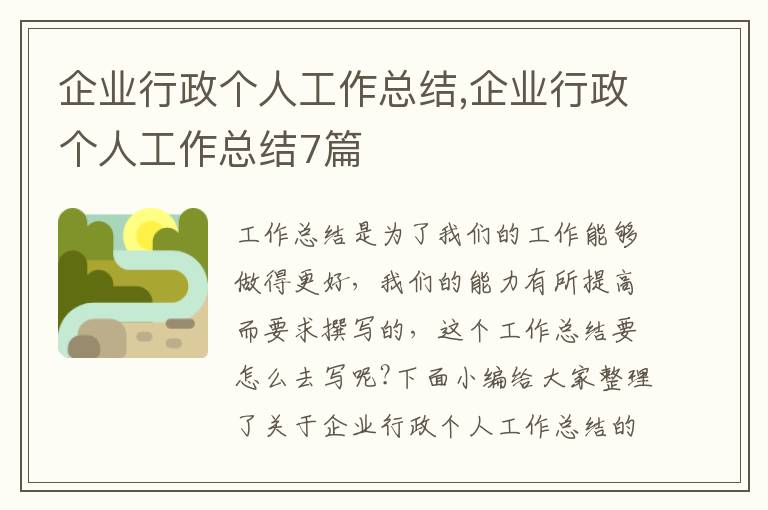 企业行政个人工作总结,企业行政个人工作总结7篇

工作总结是为了我们的工作能够做得更好，我们的能力有所提高而要求撰写的，这个工作总结要怎么去写呢?下面小编给大家整理了关于企业行政个人工作总结的